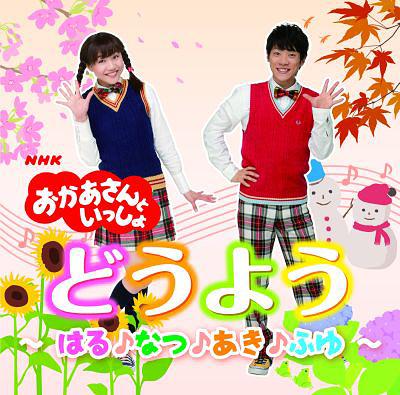 NHK
おかあさんといっしょ
どうよう
～はる♪なつ♪あき♪ふゆ～